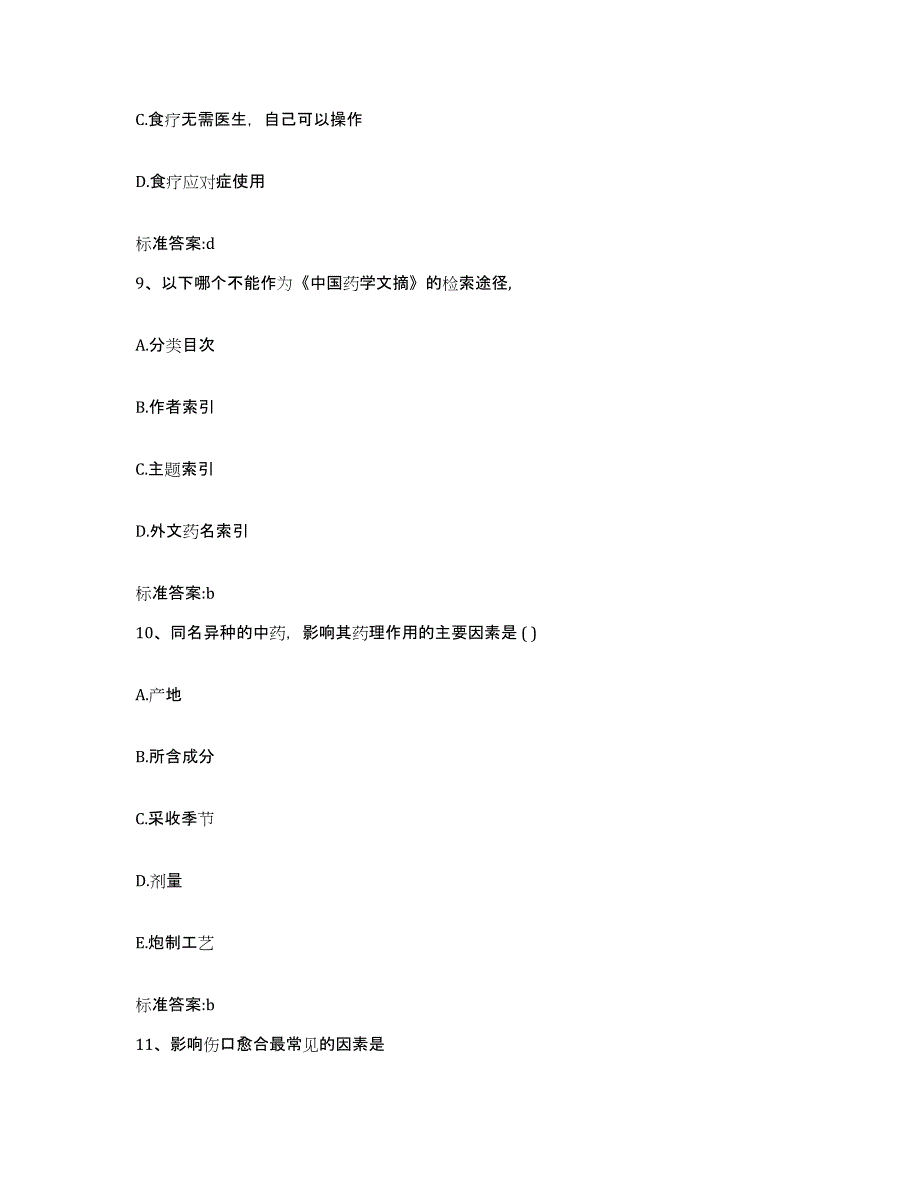 C.食疗无需医生，自己可以操作

D.食疗应对症使用

标准答案:d

9、以下哪个不能作为《中国药学文摘》的检索途径,

A.分类目次

B.作者索引

C.主题索引

D.外文药名索引

标准答案:b

10、同名异种的中药，影响其药理作用的主要因素是 ( )

A.产地

B.所含成分

C.采收季节

D.剂量

E.炮制工艺

标准答案:b

11、影响伤口愈合最常见的因素是